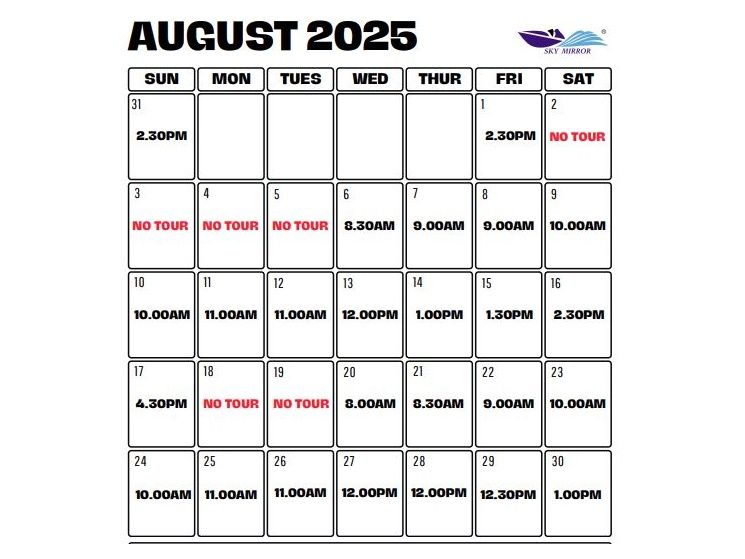 AUGUST 2025

SKY MIRROR

| SUN | MON | TUES | WED | THUR | FRI | SAT |
|---|---|---|---|---|---|---|
| 31 2.30PM | | | | | 1 2.30PM | 2 NO TOUR |
| 3 NO TOUR | 4 NO TOUR | 5 NO TOUR | 6 8.30AM | 7 9.00AM | 8 9.00AM | 9 10.00AM |
| 10 10.00AM | 11 11.00AM | 12 11.00AM | 13 12.00PM | 14 1.00PM | 15 1.30PM | 16 2.30PM |
| 17 4.30PM | 18 NO TOUR | 19 NO TOUR | 20 8.00AM | 21 8.30AM | 22 9.00AM | 23 10.00AM |
| 24 10.00AM | 25 11.00AM | 26 11.00AM | 27 12.00PM | 28 12.00PM | 29 12.30PM | 30 1.00PM |